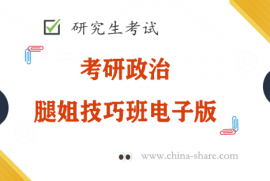 研究生考试

考研政治

腿姐技巧班电子版

www.china-share.com